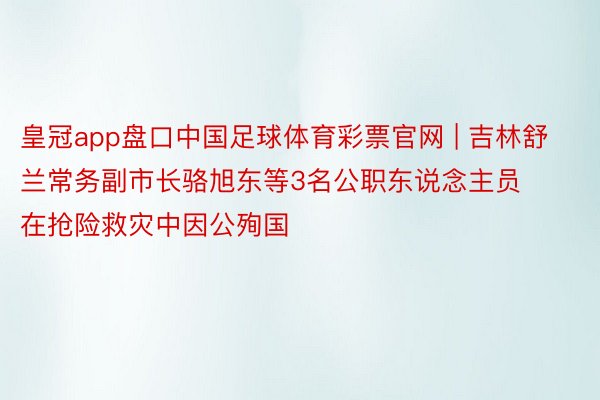 皇冠app盘口中国足球体育彩票官网 | 吉林舒兰常务副市长骆旭东等3名公职东说念主员在抢险救灾中因公殉国